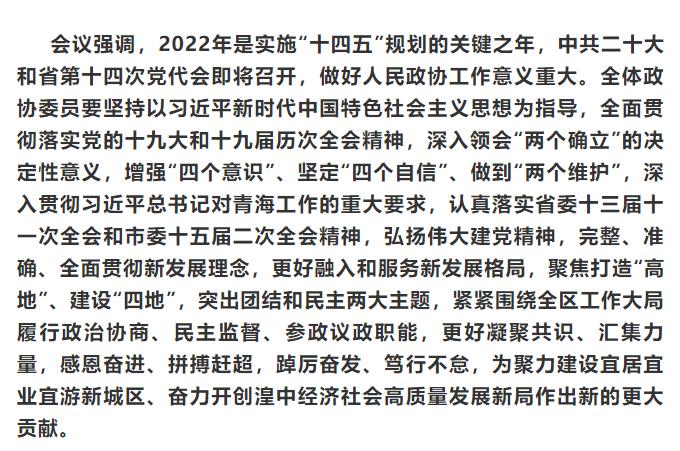 会议强调，2022年是实施“十四五”规划的关键之年，中共二十大和省第十四次党代会即将召开，做好人民政协工作意义重大。全体政协委员要坚持以习近平新时代中国特色社会主义思想为指导，全面贯彻落实党的十九大和十九届历次全会精神，深入领会“两个确立”的决定性意义，增强“四个意识”、坚定“四个自信”、做到“两个维护”，深入贯彻习近平总书记对青海工作的重大要求，认真落实省委十三届十一次全会和市委十五届二次全会精神，弘扬伟大建党精神，完整、准确、全面贯彻新发展理念，更好融入和服务新发展格局，聚焦打造“高地”、建设“四地”，突出团结和民主两大主题，紧紧围绕全区工作大局履行政治协商、民主监督、参政议政职能，更好凝聚共识、汇集力量，感恩奋进、拼搏赶超，踔厉奋发、笃行不怠，为聚力建设宜居宜业宜游新城区、奋力开创湟中经济社会高质量发展新局作出新的更大贡献。